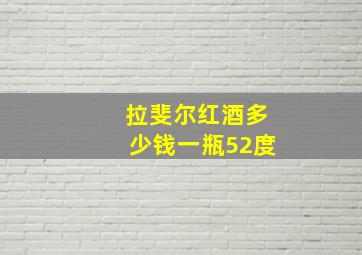 拉斐尔红酒多少钱一瓶52度